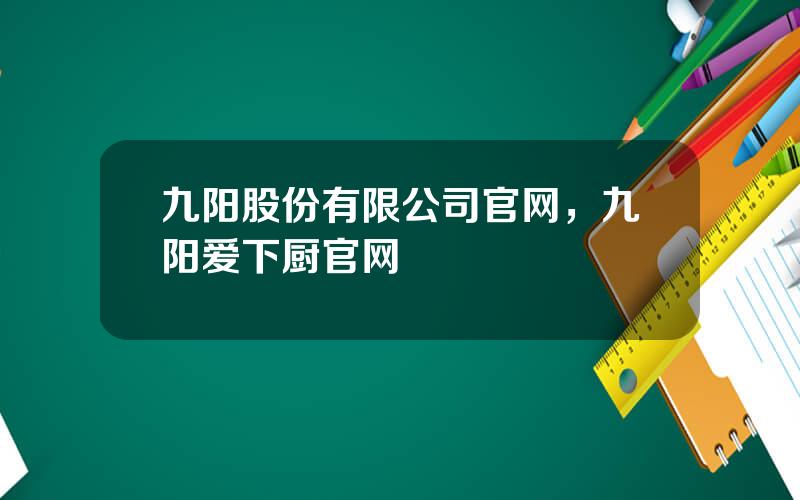 九阳股份有限公司官网，九阳爱下厨官网